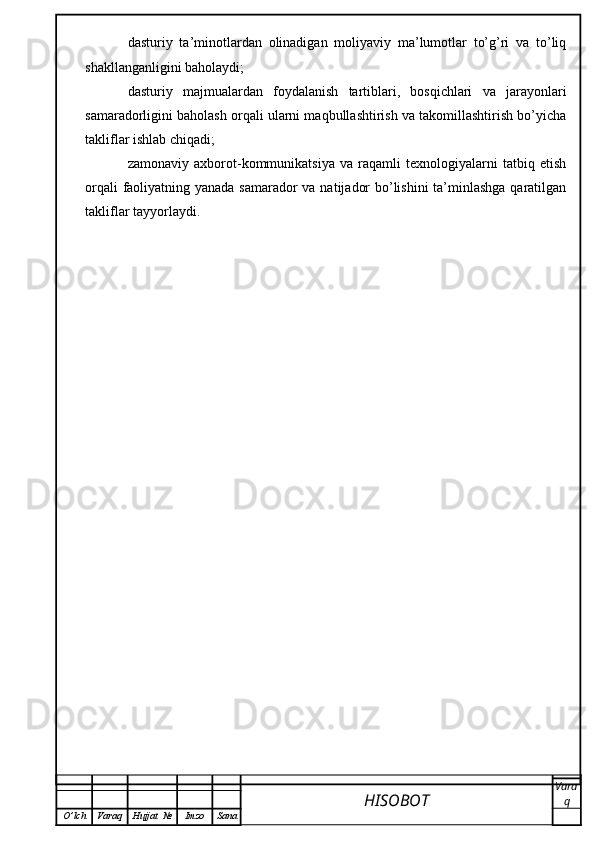 dasturiy ta'minotlardan olinadigan moliyaviy ma'lumotlar to'g'ri va to'liq shakllanganligini baholaydi;

dasturiy majmualardan foydalanish tartiblari, bosqichlari va jarayonlari samaradorligini baholash orqali ularni maqbullashtirish va takomillashtirish bo'yicha takliflar ishlab chiqadi;

zamonaviy axborot-kommunikatsiya va raqamli texnologiyalarni tatbiq etish orqali faoliyatning yanada samarador va natijador bo'lishini ta'minlashga qaratilgan takliflar tayyorlaydi.

O'lch Varaq Hujjat № Imzo Sana

HISOBOT

Vara q

Docx.uz